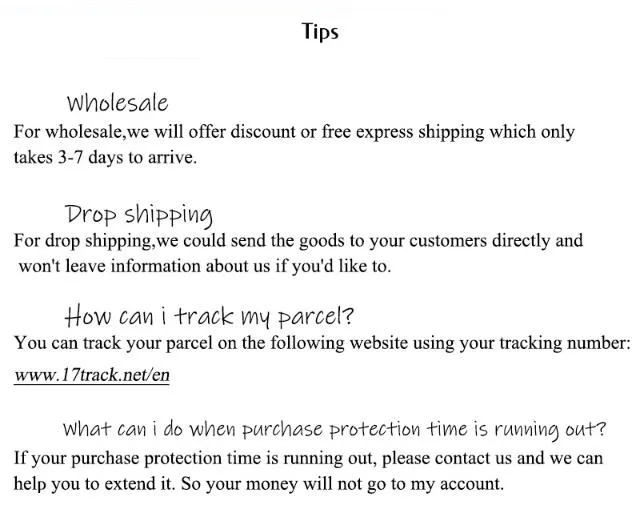 Tips

Wholesale

For wholesale,we will offer discount or free express shipping which only takes 3-7 days to arrive.

Drop shipping

For drop shipping,we could send the goods to your customers directly and won't leave information about us if you'd like to.

How can i track my parcel?

You can track your parcel on the following website using your tracking number: www.17track.net/en

What can i do when purchase protection time is running out?

If your purchase protection time is running out, please contact us and we can help you to extend it. So your money will not go to my account.